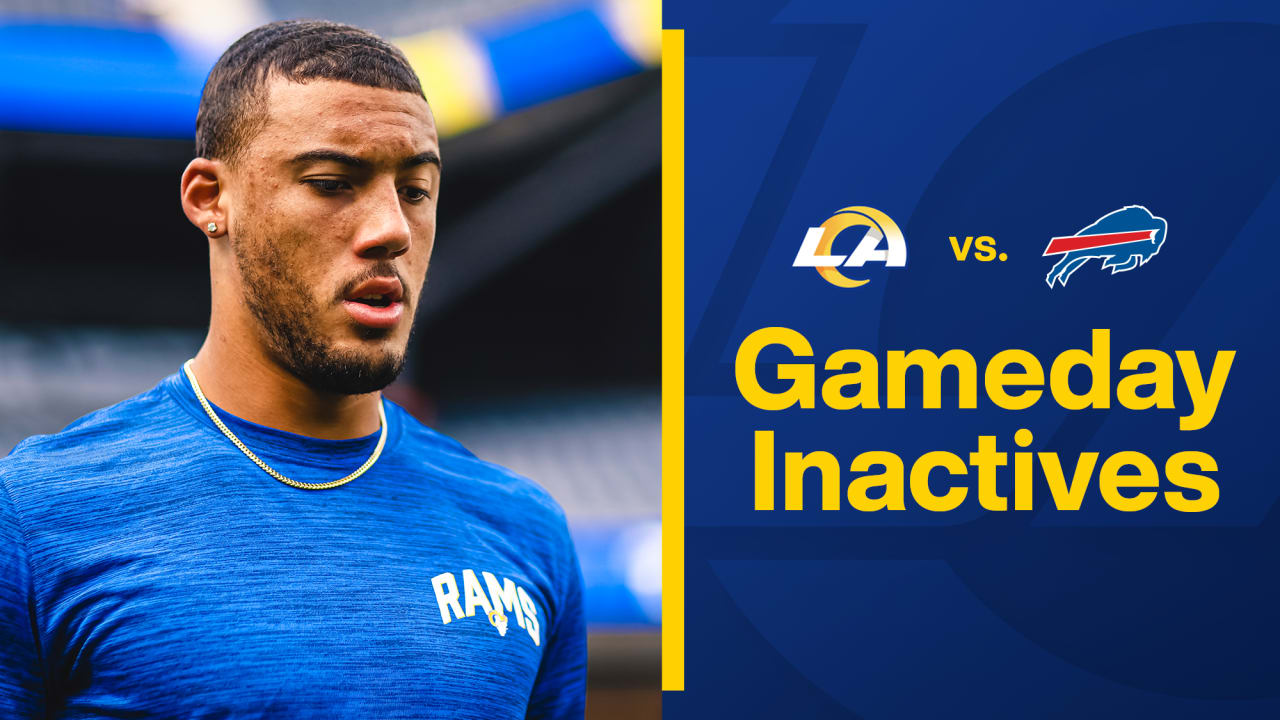 RAMS

LA vs.

Gameday Inactives